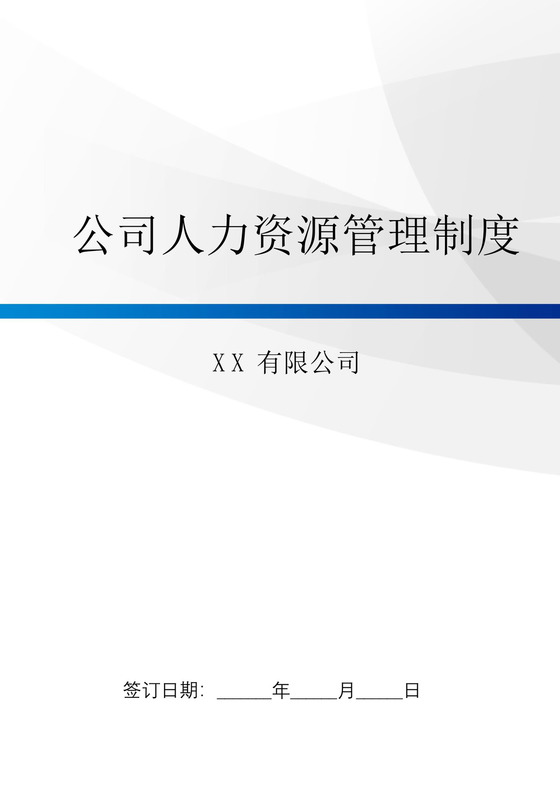 公司人力资源管理制度

XX 有限公司

签订日期: ______年_____月_____日